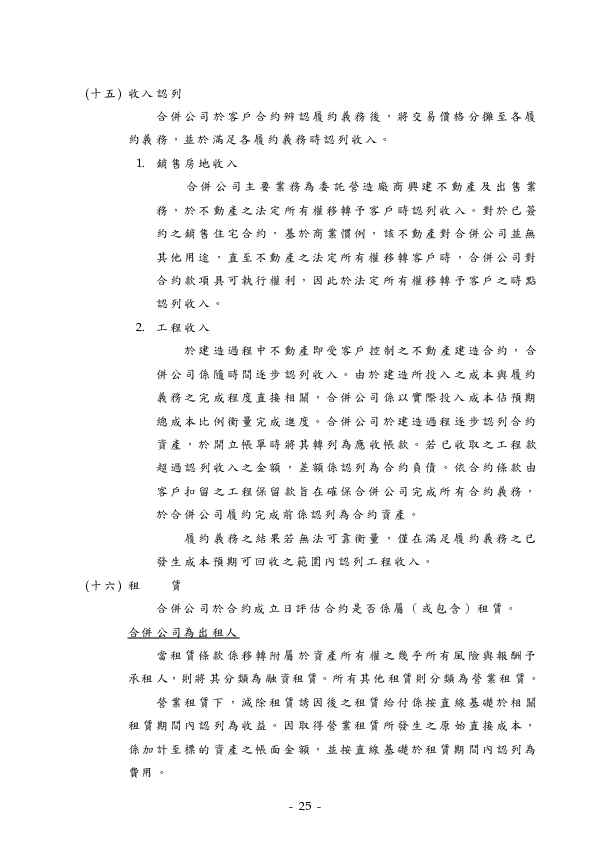 (十五) 收入認列

合併公司於客戶合約辨認履約義務後，將交易價格分攤至各履約義務，並於滿足各履約義務時認列收入。

1. 銷售房地收入

合併公司主要業務為委託營造廠商興建不動產及出售業務，於不動產之法定所有權移轉予客戶時認列收入。對於已簽約之銷售住宅合約，基於商業慣例，該不動產對合併公司並無其他用途，直至不動產之法定所有權移轉客戶時，合併公司對合約款項具可執行權利，因此於法定所有權移轉予客戶之時點認列收入。

2. 工程收入

於建造過程中不動產即受客戶控制之不動產建造合約，合併公司係隨時間逐步認列收入。由於建造所投入之成本與履約義務之完成程度直接相關，合併公司係以實際投入成本佔預期總成本比例衡量完成進度。合併公司於建造過程逐步認列合約資產，於開立帳單時將其轉列為應收帳款。若已收取之工程款超過認列收入之金額，差額係認列為合約負債。依合約條款由客戶扣留之工程保留款旨在確保合併公司完成所有合約義務，於合併公司履約完成前係認列為合約資產。

履約義務之結果若無法可靠衡量，僅在滿足履約義務之已發生成本預期可回收之範圍內認列工程收入。

(十六) 租　賃

合併公司於合約成立日評估合約是否係屬（或包含）租賃。

合併公司為出租人

當租賃條款係移轉附屬於資產所有權之幾乎所有風險與報酬予承租人，則將其分類為融資租賃。所有其他租賃則分類為營業租賃。

營業租賃下，減除租賃誘因後之租賃給付係按直線基礎於相關租賃期間內認列為收益。因取得營業租賃所發生之原始直接成本，係加計至標的資產之帳面金額，並按直線基礎於租賃期間內認列為費用。

- 25 -